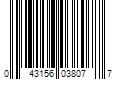 0 43156 03807 7